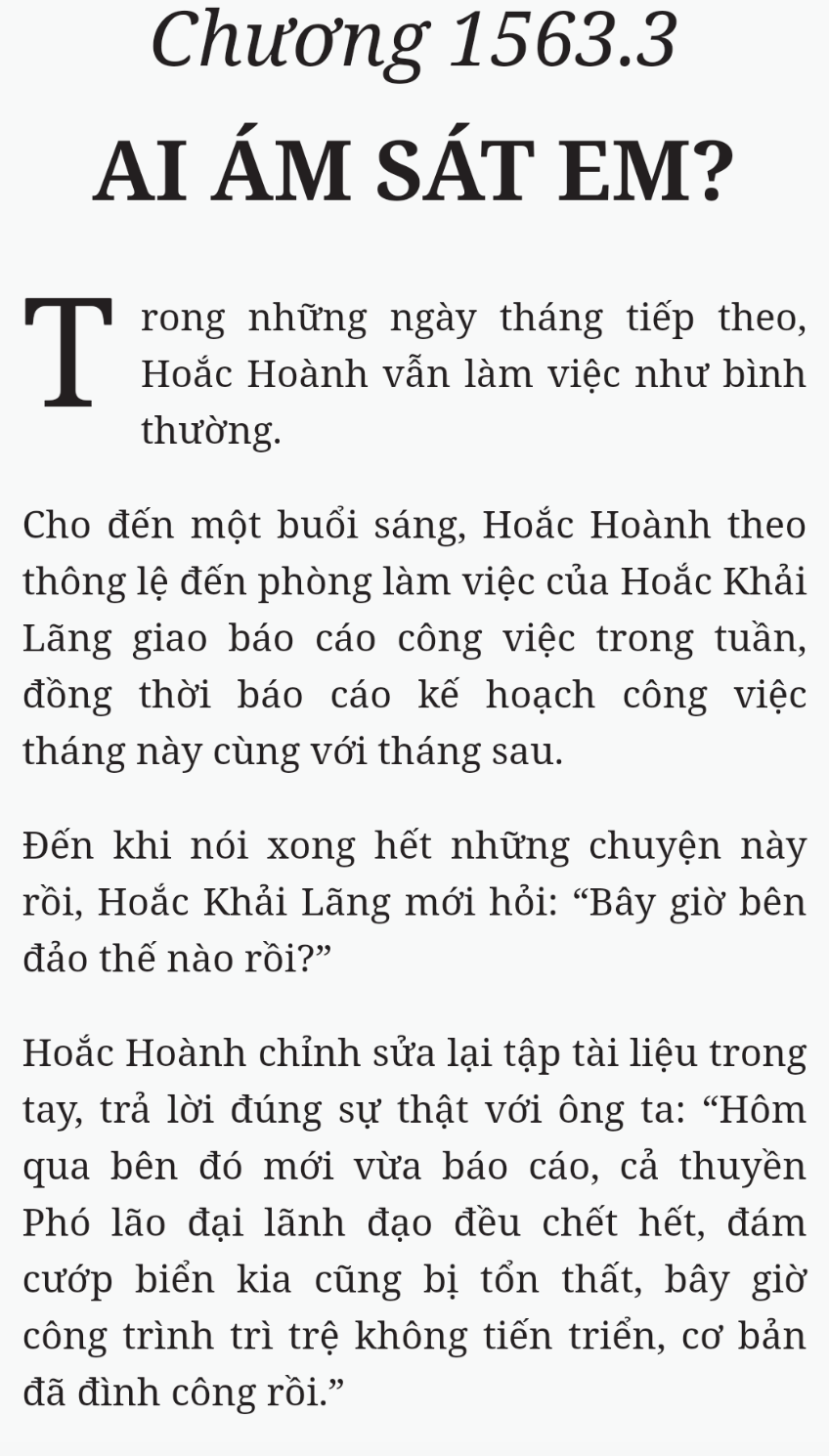 Chương 1563.3

AI ÁM SÁT EM?

Trong những ngày tháng tiếp theo, Hoắc Hoành vẫn làm việc như bình thường.

Cho đến một buổi sáng, Hoắc Hoành theo thông lệ đến phòng làm việc của Hoắc Khải Lãng giao báo cáo công việc trong tuần, đồng thời báo cáo kế hoạch công việc tháng này cùng với tháng sau.

Đến khi nói xong hết những chuyện này rồi, Hoắc Khải Lãng mới hỏi: “Bây giờ bên đảo thế nào rồi?”

Hoắc Hoành chỉnh sửa lại tập tài liệu trong tay, trả lời đúng sự thật với ông ta: “Hôm qua bên đó mới vừa báo cáo, cả thuyền Phó lão đại lãnh đạo đều chết hết, đám cướp biển kia cũng bị tổn thất, bây giờ công trình trì trệ không tiến triển, cơ bản đã đình công rồi.”